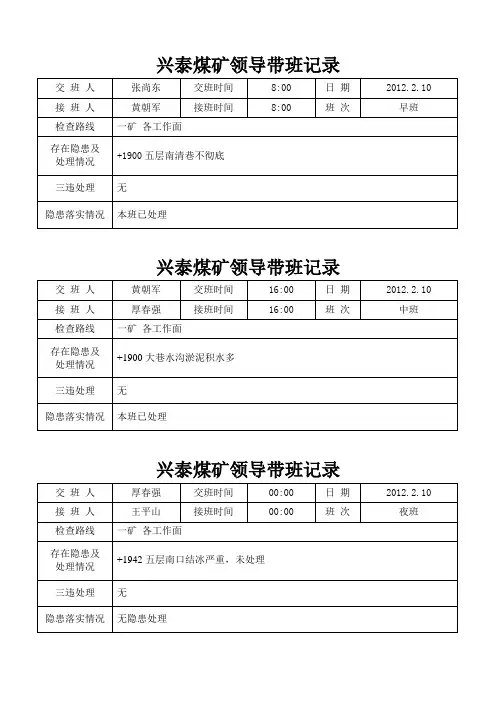 兴泰煤矿领导带班记录

| 交 班 人 | 张尚东 | 交班时间 | 8:00 | 日 期 | 2012.2.10 |
|---|---|---|---|---|---|
| 接 班 人 | 黄朝军 | 接班时间 | 8:00 | 班 次 | 早班 |
| 检查路线 | 一矿 各工作面 | | | | |
| 存在隐患及处理情况 | +1900 五层南清巷不彻底 | | | | |
| 三违处理 | 无 | | | | |
| 隐患落实情况 | 本班已处理 | | | | |

兴泰煤矿领导带班记录

| 交 班 人 | 黄朝军 | 交班时间 | 16:00 | 日 期 | 2012.2.10 |
|---|---|---|---|---|---|
| 接 班 人 | 厚春强 | 接班时间 | 16:00 | 班 次 | 中班 |
| 检查路线 | 一矿 各工作面 | | | | |
| 存在隐患及处理情况 | +1900 大巷水沟淤泥积水多 | | | | |
| 三违处理 | 无 | | | | |
| 隐患落实情况 | 本班已处理 | | | | |

兴泰煤矿领导带班记录

| 交 班 人 | 厚春强 | 交班时间 | 00:00 | 日 期 | 2012.2.10 |
|---|---|---|---|---|---|
| 接 班 人 | 王平山 | 接班时间 | 00:00 | 班 次 | 夜班 |
| 检查路线 | 一矿 各工作面 | | | | |
| 存在隐患及处理情况 | +1942 五层南口结冰严重，未处理 | | | | |
| 三违处理 | 无 | | | | |
| 隐患落实情况 | 无隐患处理 | | | | |